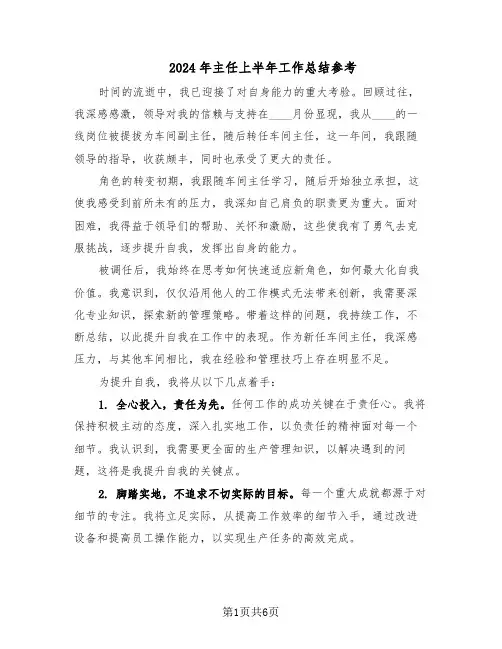 2024年主任上半年工作总结参考

时间的流逝中，我已迎接了对自身能力的重大考验。回顾过往，我深感感激，领导对我的信赖与支持在____月份显现，我从____的一线岗位被提拔为车间副主任，随后转任车间主任，这一年间，我跟随领导的指导，收获颇丰，同时也承受了更大的责任。

角色的转变初期，我跟随车间主任学习，随后开始独立承担，这使我感受到前所未有的压力，我深知自己肩负的职责更为重大。面对困难，我得益于领导们的帮助、关怀和激励，这些使我有了勇气去克服挑战，逐步提升自我，发挥出自身的能力。

被调任后，我始终在思考如何快速适应新角色，如何最大化自我价值。我意识到，仅仅沿用他人的工作模式无法带来创新，我需要深化专业知识，探索新的管理策略。带着这样的问题，我持续工作，不断总结，以此提升自我在工作中的表现。作为新任车间主任，我深感压力，与其他车间相比，我在经验和管理技巧上存在明显不足。

为提升自我，我将从以下几点着手：

1. 全心投入，责任为先。任何工作的成功关键在于责任心。我将保持积极主动的态度，深入扎实地工作，以负责任的精神面对每一个细节。我认识到，我需要更全面的生产管理知识，以解决遇到的问题，这将是我提升自我的关键点。

2. 脚踏实地，不追求不切实际的目标。每一个重大成就都源于对细节的专注。我将立足实际，从提高工作效率的细节入手，通过改进设备和提高员工操作能力，以实现生产任务的高效完成。

第1页共6页